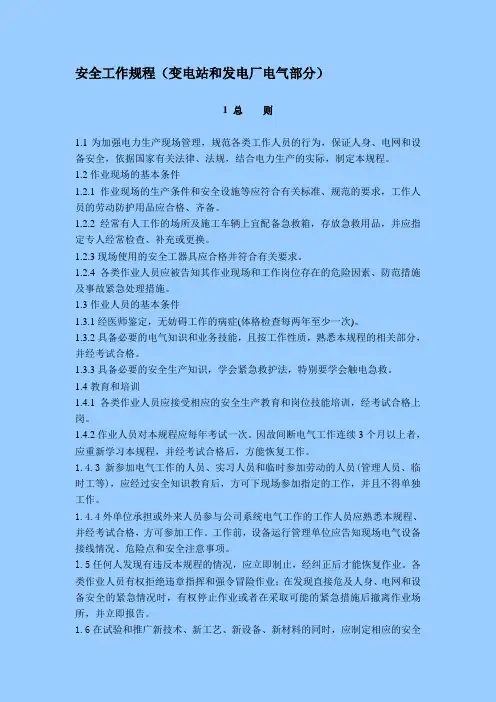 安全工作规程（变电站和发电厂电气部分）

1 总　则

1.1 为加强电力生产现场管理，规范各类工作人员的行为，保证人身、电网和设备安全，依据国家有关法律、法规，结合电力生产的实际，制定本规程。
1.2 作业现场的基本条件
1.2.1 作业现场的生产条件和安全设施等应符合有关标准、规范的要求，工作人员的劳动防护用品应合格、齐备。
1.2.2 经常有人工作的场所及施工车辆上宜配备急救箱，存放急救用品，并应指定专人经常检查、补充或更换。
1.2.3 现场使用的安全工器具应合格并符合有关要求。
1.2.4 各类作业人员应被告知其作业现场和工作岗位存在的危险因素、防范措施及事故紧急处理措施。
1.3 作业人员的基本条件
1.3.1 经医师鉴定，无妨碍工作的病症(体格检查每两年至少一次)。
1.3.2 具备必要的电气知识和业务技能，且按工作性质，熟悉本规程的相关部分，并经考试合格。
1.3.3 具备必要的安全生产知识，学会紧急救护法，特别要学会触电急救。
1.4 教育和培训
1.4.1 各类作业人员应接受相应的安全生产教育和岗位技能培训，经考试合格上岗。
1.4.2 作业人员对本规程应每年考试一次。因故间断电气工作连续 3 个月以上者，应重新学习本规程，并经考试合格后，方能恢复工作。
1.4.3 新参加电气工作的人员、实习人员和临时参加劳动的人员（管理人员、临时工等），应经过安全知识教育后，方可下现场参加指定的工作，并且不得单独工作。
1.4.4 外单位承担或外来人员参与公司系统电气工作的工作人员应熟悉本规程、并经考试合格，方可参加工作。工作前，设备运行管理单位应告知现场电气设备接线情况、危险点和安全注意事项。
1.5 任何人发现有违反本规程的情况，应立即制止，经纠正后才能恢复作业。各类作业人员有权拒绝违章指挥和强令冒险作业；在发现直接危及人身、电网和设备安全的紧急情况时，有权停止作业或者在采取可能的紧急措施后撤离作业场所，并立即报告。
1.6 在试验和推广新技术、新工艺、新设备、新材料的同时，应制定相应的安全